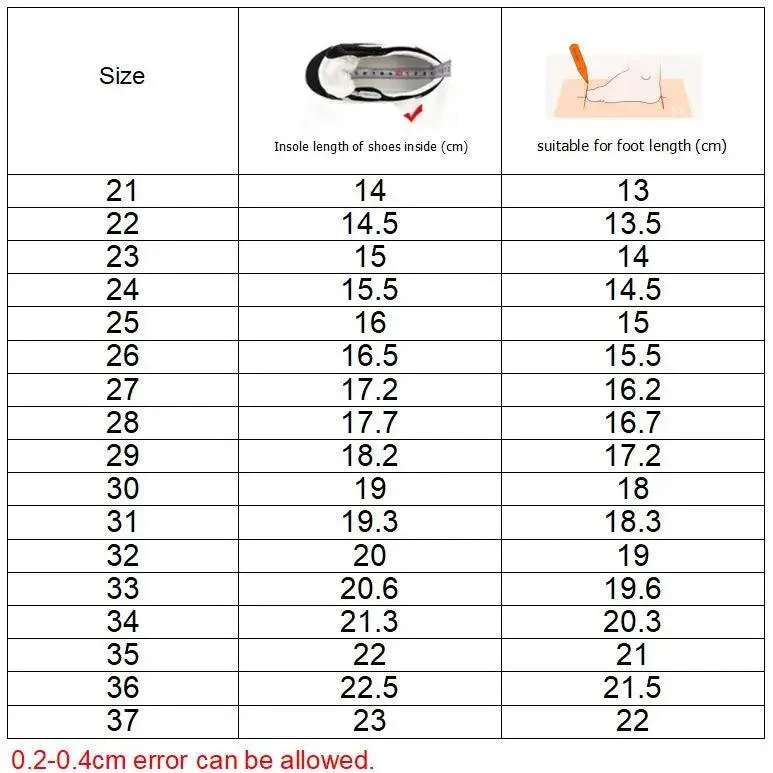 | Size | Insole length of shoes inside (cm) | suitable for foot length (cm) |
|---|---|---|
| 21 | 14 | 13 |
| 22 | 14.5 | 13.5 |
| 23 | 15 | 14 |
| 24 | 15.5 | 14.5 |
| 25 | 16 | 15 |
| 26 | 16.5 | 15.5 |
| 27 | 17.2 | 16.2 |
| 28 | 17.7 | 16.7 |
| 29 | 18.2 | 17.2 |
| 30 | 19 | 18 |
| 31 | 19.3 | 18.3 |
| 32 | 20 | 19 |
| 33 | 20.6 | 19.6 |
| 34 | 21.3 | 20.3 |
| 35 | 22 | 21 |
| 36 | 22.5 | 21.5 |
| 37 | 23 | 22 |

0.2-0.4cm error can be allowed.